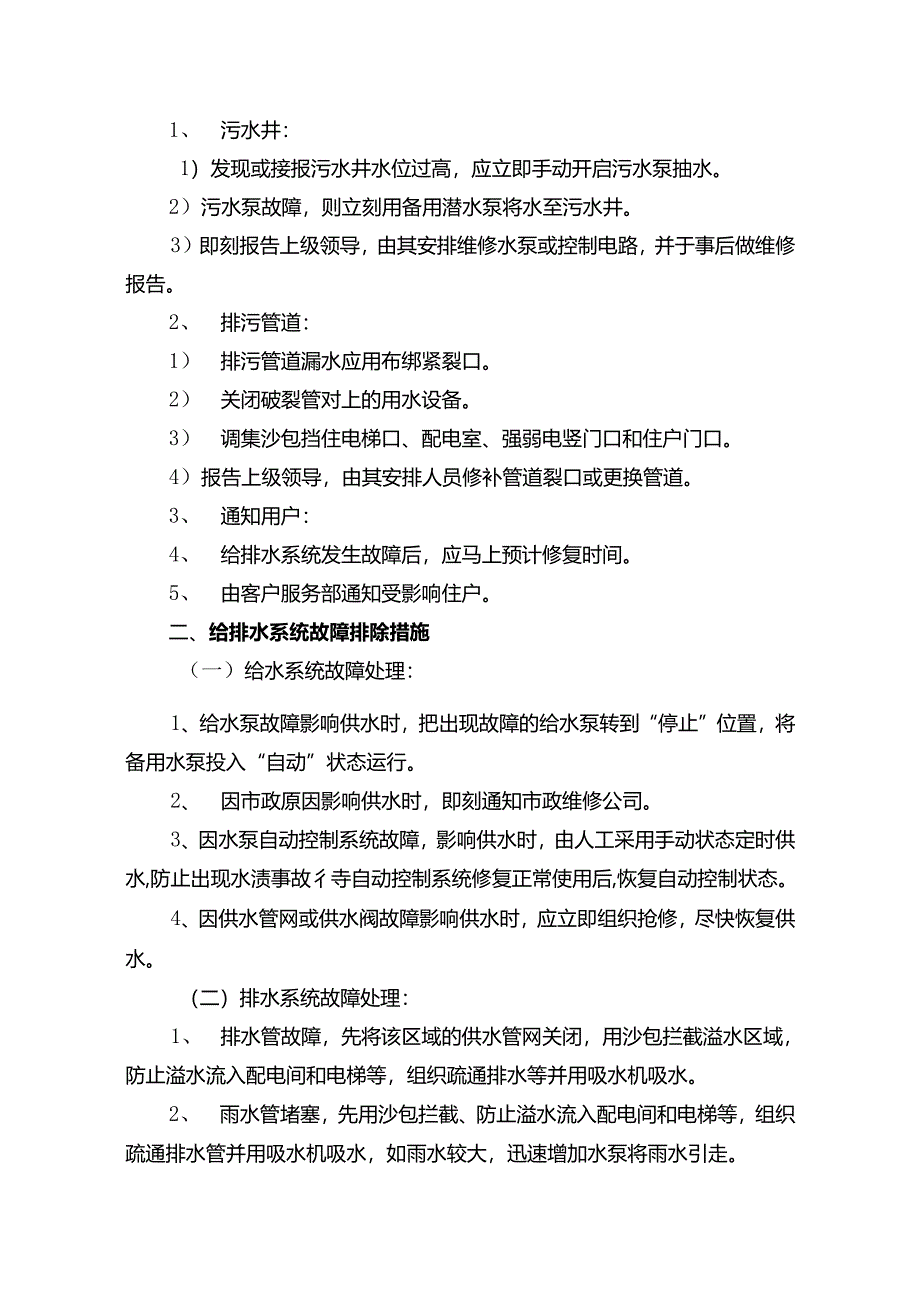 1、 污水井：

1）发现或接报污水井水位过高，应立即手动开启污水泵抽水。

2）污水泵故障，则立刻用备用潜水泵将水至污水井。

3）即刻报告上级领导，由其安排维修水泵或控制电路，并于事后做维修报告。

2、 排污管道：

1） 排污管道漏水应用布绑紧裂口。

2） 关闭破裂管对上的用水设备。

3） 调集沙包挡住电梯口、配电室、强弱电竖门口和住户门口。

4）报告上级领导，由其安排人员修补管道裂口或更换管道。

3、 通知用户：

4、 给排水系统发生故障后，应马上预计修复时间。

5、 由客户服务部通知受影响住户。

二、给排水系统故障排除措施

（一）给水系统故障处理：

1、给水泵故障影响供水时，把出现故障的给水泵转到“停止”位置，将备用水泵投入“自动”状态运行。

2、 因市政原因影响供水时，即刻通知市政维修公司。

3、因水泵自动控制系统故障，影响供水时，由人工采用手动状态定时供水,防止出现水渍事故彳寺自动控制系统修复正常使用后,恢复自动控制状态。

4、因供水管网或供水阀故障影响供水时，应立即组织抢修，尽快恢复供水。

（二）排水系统故障处理：

1、 排水管故障，先将该区域的供水管网关闭，用沙包拦截溢水区域，防止溢水流入配电间和电梯等，组织疏通排水等并用吸水机吸水。

2、 雨水管堵塞，先用沙包拦截、防止溢水流入配电间和电梯等，组织疏通排水管并用吸水机吸水，如雨水较大，迅速增加水泵将雨水引走。